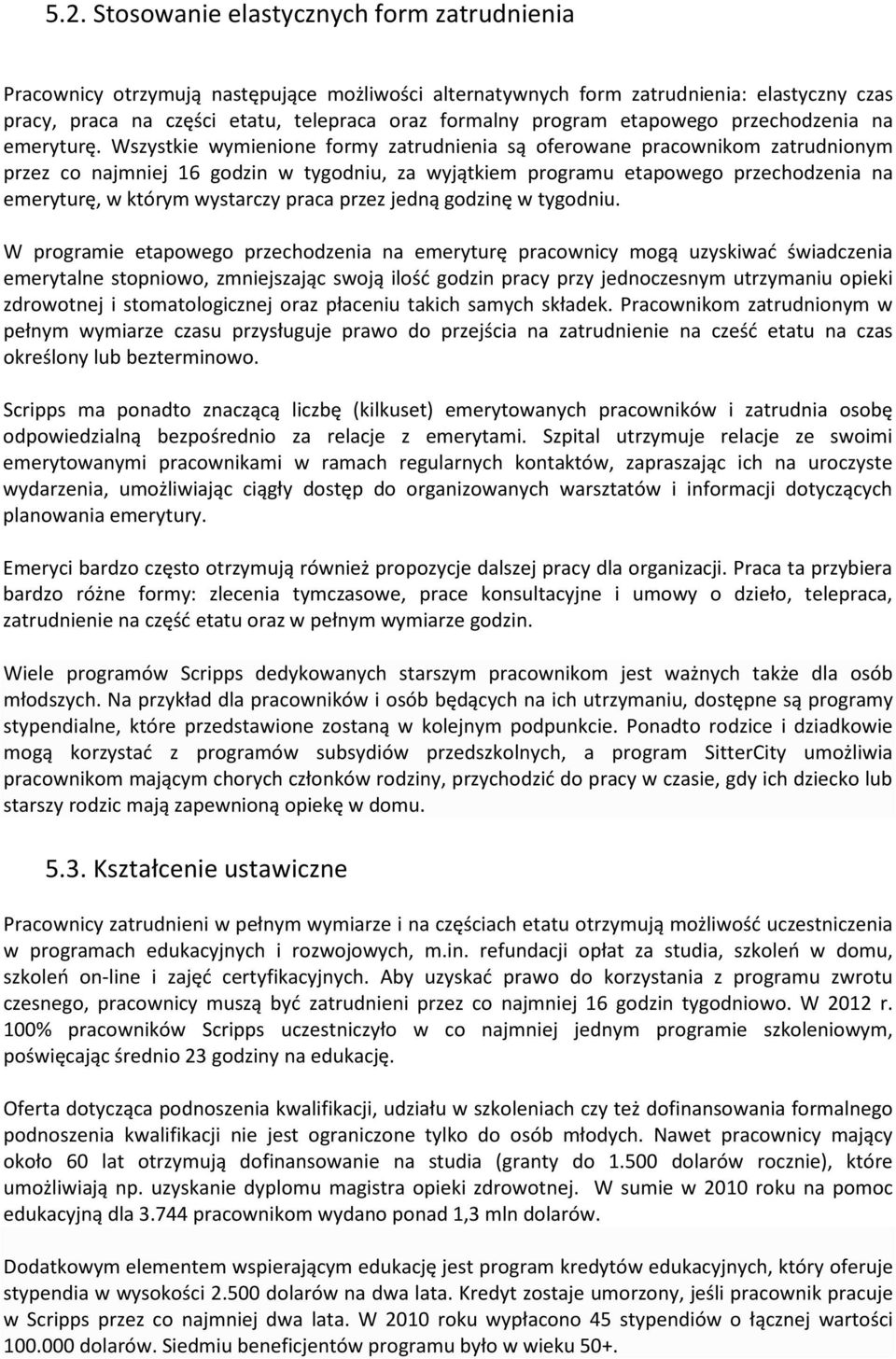 5.2. Stosowanie elastycznych form zatrudnienia

Pracownicy otrzymują następujące możliwości alternatywnych form zatrudnienia: elastyczny czas pracy, praca na części etatu, telepraca oraz formalny program etapowego przechodzenia na emeryturę. Wszystkie wymienione formy zatrudnienia są oferowane pracownikom zatrudnionym przez co najmniej 16 godzin w tygodniu, za wyjątkiem programu etapowego przechodzenia na emeryturę, w którym wystarczy praca przez jedną godzinę w tygodniu.

W programie etapowego przechodzenia na emeryturę pracownicy mogą uzyskiwać świadczenia emerytalne stopniowo, zmniejszając swoją ilość godzin pracy przy jednoczesnym utrzymaniu opieki zdrowotnej i stomatologicznej oraz płaceniu takich samych składek. Pracownikom zatrudnionym w pełnym wymiarze czasu przysługuje prawo do przejścia na zatrudnienie na cześć etatu na czas określony lub bezterminowo.

Scripps ma ponadto znaczącą liczbę (kilkuset) emerytowanych pracowników i zatrudnia osobę odpowiedzialną bezpośrednio za relacje z emerytami. Szpital utrzymuje relacje ze swoimi emerytowanymi pracownikami w ramach regularnych kontaktów, zapraszając ich na uroczyste wydarzenia, umożliwiając ciągły dostęp do organizowanych warsztatów i informacji dotyczących planowania emerytury.

Emeryci bardzo często otrzymują również propozycje dalszej pracy dla organizacji. Praca ta przybiera bardzo różne formy: zlecenia tymczasowe, prace konsultacyjne i umowy o dzieło, telepraca, zatrudnienie na część etatu oraz w pełnym wymiarze godzin.

Wiele programów Scripps dedykowanych starszym pracownikom jest ważnych także dla osób młodszych. Na przykład dla pracowników i osób będących na ich utrzymaniu, dostępne są programy stypendialne, które przedstawione zostaną w kolejnym podpunkcie. Ponadto rodzice i dziadkowie mogą korzystać z programów subsydiów przedszkolnych, a program SitterCity umożliwia pracownikom mającym chorych członków rodziny, przychodzić do pracy w czasie, gdy ich dziecko lub starszy rodzic mają zapewnioną opiekę w domu.

5.3. Kształcenie ustawiczne

Pracownicy zatrudnieni w pełnym wymiarze i na częściach etatu otrzymują możliwość uczestniczenia w programach edukacyjnych i rozwojowych, m.in. refundacji opłat za studia, szkoleń w domu, szkoleń on-line i zajęć certyfikacyjnych. Aby uzyskać prawo do korzystania z programu zwrotu czesnego, pracownicy muszą być zatrudnieni przez co najmniej 16 godzin tygodniowo. W 2012 r. 100% pracowników Scripps uczestniczyło w co najmniej jednym programie szkoleniowym, poświęcając średnio 23 godziny na edukację.

Oferta dotycząca podnoszenia kwalifikacji, udziału w szkoleniach czy też dofinansowania formalnego podnoszenia kwalifikacji nie jest ograniczone tylko do osób młodych. Nawet pracownicy mający około 60 lat otrzymują dofinansowanie na studia (granty do 1.500 dolarów rocznie), które umożliwiają np. uzyskanie dyplomu magistra opieki zdrowotnej. W sumie w 2010 roku na pomoc edukacyjną dla 3.744 pracownikom wydano ponad 1,3 mln dolarów.

Dodatkowym elementem wspierającym edukację jest program kredytów edukacyjnych, który oferuje stypendia w wysokości 2.500 dolarów na dwa lata. Kredyt zostaje umorzony, jeśli pracownik pracuje w Scripps przez co najmniej dwa lata. W 2010 roku wypłacono 45 stypendiów o łącznej wartości 100.000 dolarów. Siedmiu beneficjentów programu było w wieku 50+.